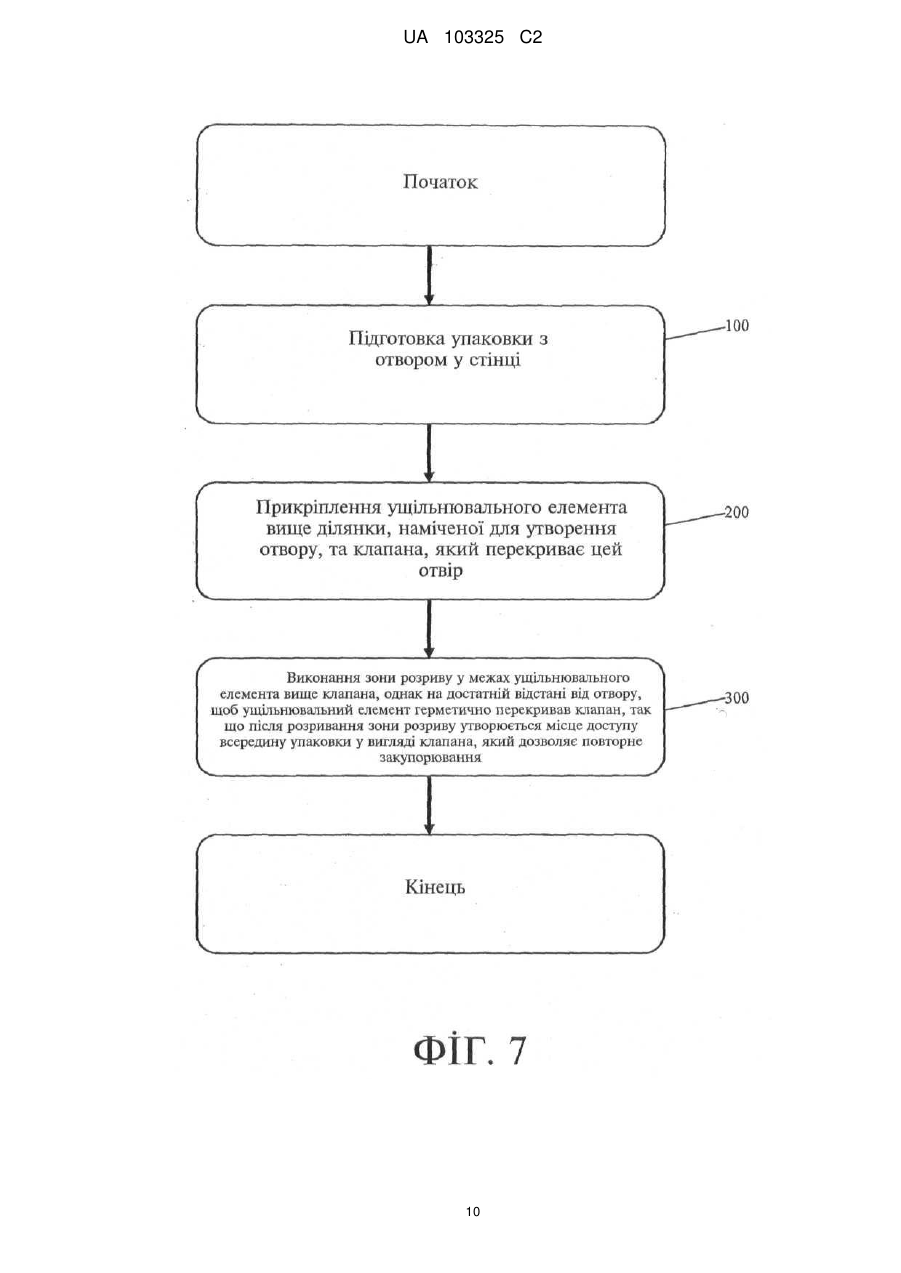 UA 103325 C2

Початок

Підготовка упаковки з отвором у стінці

100

Прикріплення ущільнювального елемента вище ділянки, наміченої для утворення отвору, та клапана, який перекриває цей отвір

200

Виконання зони розриву у межах ущільнювального елемента вище клапана, однак на достатній відстані від отвору, щоб ущільнювальний елемент герметично перекривав клапан, так що після розривання зони розриву утворюється місце доступу всередину упаковки у вигляді клапана, який дозволяє повторне закупорювання

300

Кінець

ФІГ. 7

10